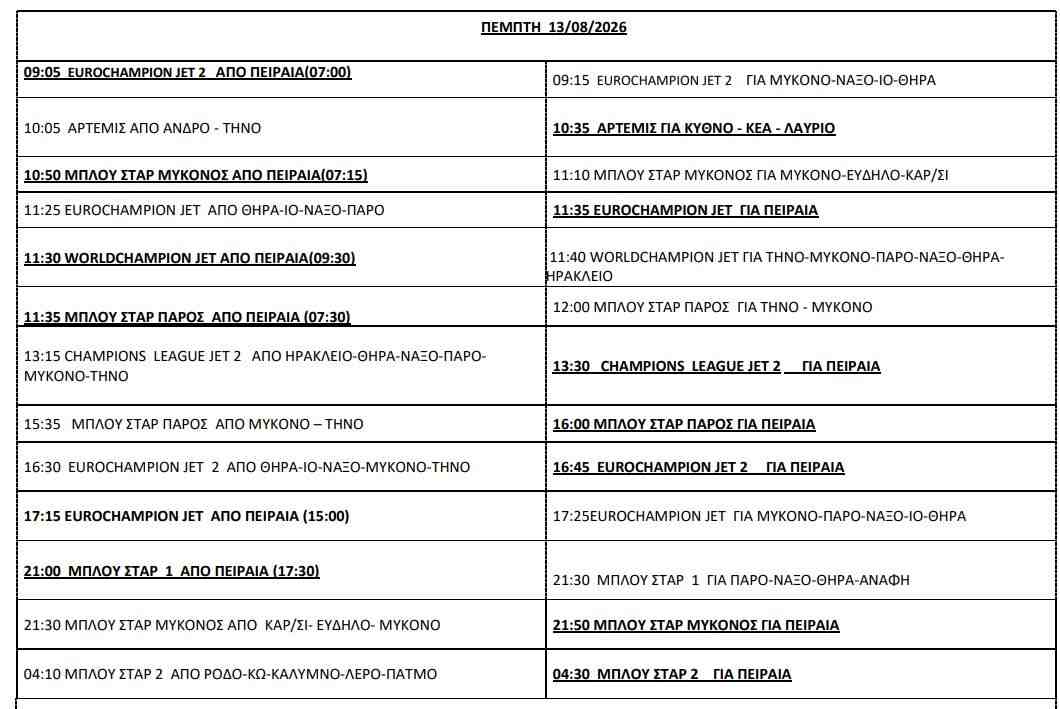 | ΠΕΜΠΤΗ 13/08/2026 | |
|---|---|
| 09:05 EUROCHAMPION JET 2 ΑΠΟ ΠΕΙΡΑΙΑ(07:00) | 09:15 EUROCHAMPION JET 2 ΓΙΑ ΜΥΚΟΝΟ-ΝΑΞΟ-ΙΟ-ΘΗΡΑ |
| 10:05 ΑΡΤΕΜΙΣ ΑΠΟ ΑΝΔΡΟ - ΤΗΝΟ | 10:35 ΑΡΤΕΜΙΣ ΓΙΑ ΚΥΘΝΟ - ΚΕΑ - ΛΑΥΡΙΟ |
| 10:50 ΜΠΛΟΥ ΣΤΑΡ ΜΥΚΟΝΟΣ ΑΠΟ ΠΕΙΡΑΙΑ(07:15) | 11:10 ΜΠΛΟΥ ΣΤΑΡ ΜΥΚΟΝΟΣ ΓΙΑ ΜΥΚΟΝΟ-ΕΥΔΗΛΟ-ΚΑΡ/ΣΙ |
| 11:25 EUROCHAMPION JET ΑΠΟ ΘΗΡΑ-ΙΟ-ΝΑΞΟ-ΠΑΡΟ | 11:35 EUROCHAMPION JET ΓΙΑ ΠΕΙΡΑΙΑ |
| 11:30 WORLDCHAMPION JET ΑΠΟ ΠΕΙΡΑΙΑ(09:30) | 11:40 WORLDCHAMPION JET ΓΙΑ ΤΗΝΟ-ΜΥΚΟΝΟ-ΠΑΡΟ-ΝΑΞΟ-ΘΗΡΑ-ΗΡΑΚΛΕΙΟ |
| 11:35 ΜΠΛΟΥ ΣΤΑΡ ΠΑΡΟΣ ΑΠΟ ΠΕΙΡΑΙΑ (07:30) | 12:00 ΜΠΛΟΥ ΣΤΑΡ ΠΑΡΟΣ ΓΙΑ ΤΗΝΟ - ΜΥΚΟΝΟ |
| 13:15 CHAMPIONS LEAGUE JET 2 ΑΠΟ ΗΡΑΚΛΕΙΟ-ΘΗΡΑ-ΝΑΞΟ-ΠΑΡΟ-ΜΥΚΟΝΟ-ΤΗΝΟ | 13:30 CHAMPIONS LEAGUE JET 2 ΓΙΑ ΠΕΙΡΑΙΑ |
| 15:35 ΜΠΛΟΥ ΣΤΑΡ ΠΑΡΟΣ ΑΠΟ ΜΥΚΟΝΟ – ΤΗΝΟ | 16:00 ΜΠΛΟΥ ΣΤΑΡ ΠΑΡΟΣ ΓΙΑ ΠΕΙΡΑΙΑ |
| 16:30 EUROCHAMPION JET 2 ΑΠΟ ΘΗΡΑ-ΙΟ-ΝΑΞΟ-ΜΥΚΟΝΟ-ΤΗΝΟ | 16:45 EUROCHAMPION JET 2 ΓΙΑ ΠΕΙΡΑΙΑ |
| 17:15 EUROCHAMPION JET ΑΠΟ ΠΕΙΡΑΙΑ (15:00) | 17:25EUROCHAMPION JET ΓΙΑ ΜΥΚΟΝΟ-ΠΑΡΟ-ΝΑΞΟ-ΙΟ-ΘΗΡΑ |
| 21:00 ΜΠΛΟΥ ΣΤΑΡ 1 ΑΠΟ ΠΕΙΡΑΙΑ (17:30) | 21:30 ΜΠΛΟΥ ΣΤΑΡ 1 ΓΙΑ ΠΑΡΟ-ΝΑΞΟ-ΘΗΡΑ-ΑΝΑΦΗ |
| 21:30 ΜΠΛΟΥ ΣΤΑΡ ΜΥΚΟΝΟΣ ΑΠΟ ΚΑΡ/ΣΙ- ΕΥΔΗΛΟ- ΜΥΚΟΝΟ | 21:50 ΜΠΛΟΥ ΣΤΑΡ ΜΥΚΟΝΟΣ ΓΙΑ ΠΕΙΡΑΙΑ |
| 04:10 ΜΠΛΟΥ ΣΤΑΡ 2 ΑΠΟ ΡΟΔΟ-ΚΩ-ΚΑΛΥΜΝΟ-ΛΕΡΟ-ΠΑΤΜΟ | 04:30 ΜΠΛΟΥ ΣΤΑΡ 2 ΓΙΑ ΠΕΙΡΑΙΑ |